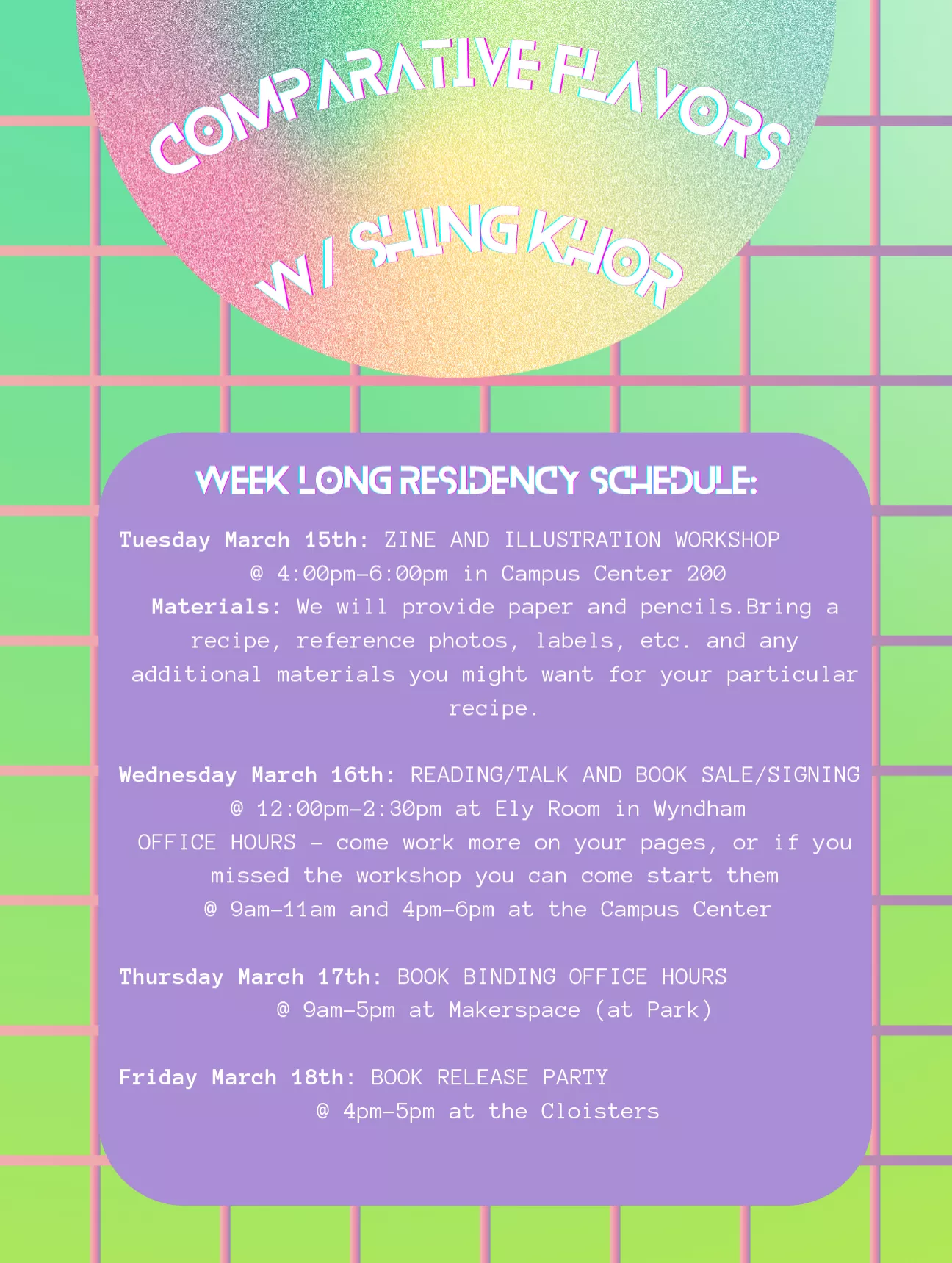 COMPARATIVE FLAVORS

W/ SHING KHOR

WEEK LONG RESIDENCY SCHEDULE:

Tuesday March 15th: ZINE AND ILLUSTRATION WORKSHOP
@ 4:00pm-6:00pm in Campus Center 200
Materials: We will provide paper and pencils.Bring a recipe, reference photos, labels, etc. and any additional materials you might want for your particular recipe.

Wednesday March 16th: READING/TALK AND BOOK SALE/SIGNING
@ 12:00pm-2:30pm at Ely Room in Wyndham
OFFICE HOURS - come work more on your pages, or if you missed the workshop you can come start them
@ 9am-11am and 4pm-6pm at the Campus Center

Thursday March 17th: BOOK BINDING OFFICE HOURS
@ 9am-5pm at Makerspace (at Park)

Friday March 18th: BOOK RELEASE PARTY
@ 4pm-5pm at the Cloisters